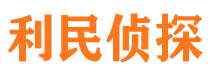 利民侦探